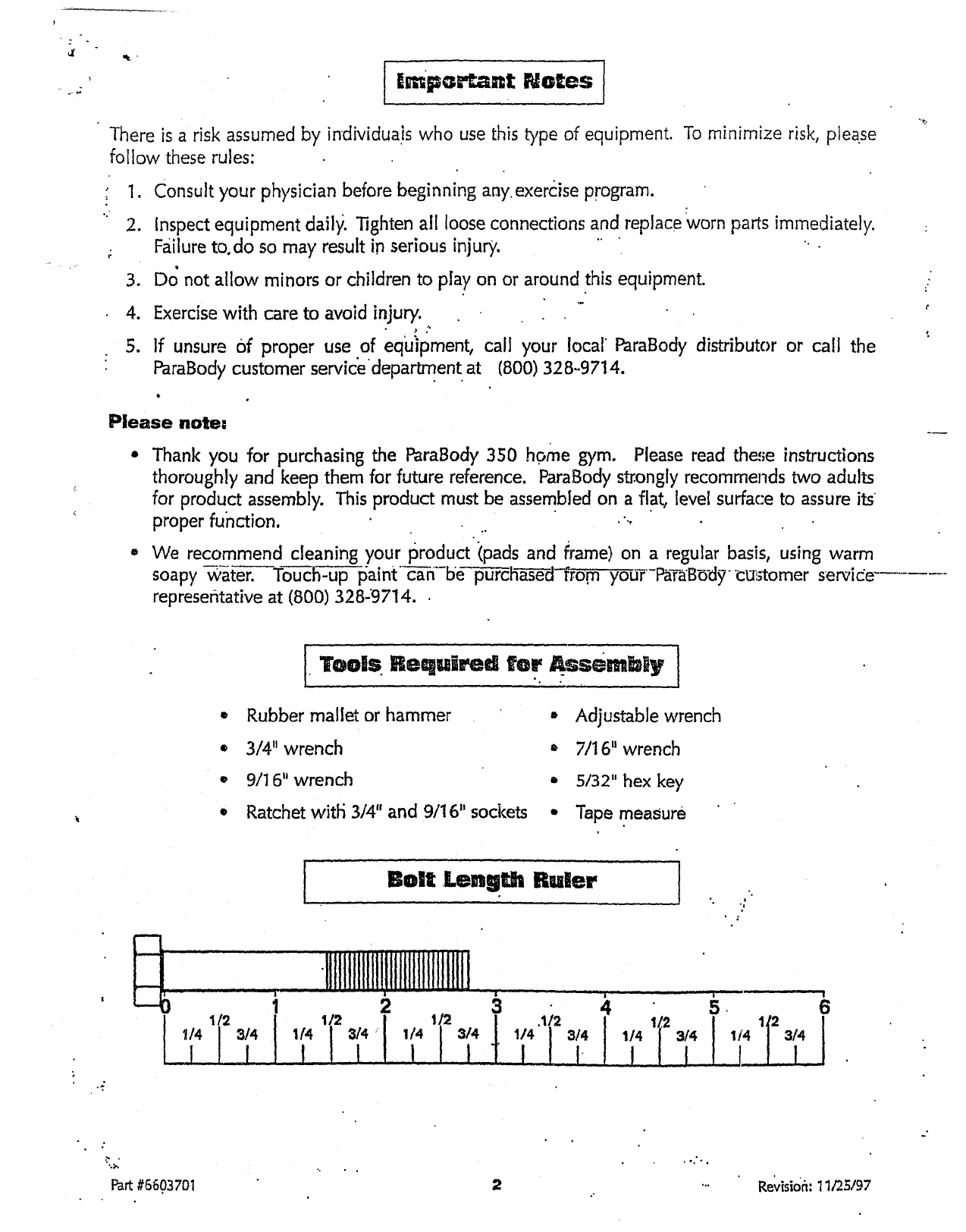 Important Notes

There is a risk assumed by individuals who use this type of equipment. To minimize risk, please follow these rules:

1. Consult your physician before beginning any exercise program.
2. Inspect equipment daily. Tighten all loose connections and replace worn parts immediately. Failure to do so may result in serious injury.
3. Do not allow minors or children to play on or around this equipment.
4. Exercise with care to avoid injury.
5. If unsure of proper use of equipment, call your local ParaBody distributor or call the ParaBody customer service department at (800) 328-9714.

Please note:

• Thank you for purchasing the ParaBody 350 home gym. Please read these instructions thoroughly and keep them for future reference. ParaBody strongly recommends two adults for product assembly. This product must be assembled on a flat, level surface to assure its proper function.
• We recommend cleaning your product (pads and frame) on a regular basis, using warm soapy water. Touch-up paint can be purchased from your ParaBody customer service representative at (800) 328-9714.

Tools Required for Assembly

• Rubber mallet or hammer
• 3/4" wrench
• 9/16" wrench
• Ratchet with 3/4" and 9/16" sockets
• Adjustable wrench
• 7/16" wrench
• 5/32" hex key
• Tape measure

Bolt Length Ruler

0 1/4 1/2 3/4 1 1/4 1/2 3/4 2 1/4 1/2 3/4 3 1/4 1/2 3/4 4 1/4 1/2 3/4 5 1/4 1/2 3/4 6

Part #6603701 2 Revision: 11/25/97